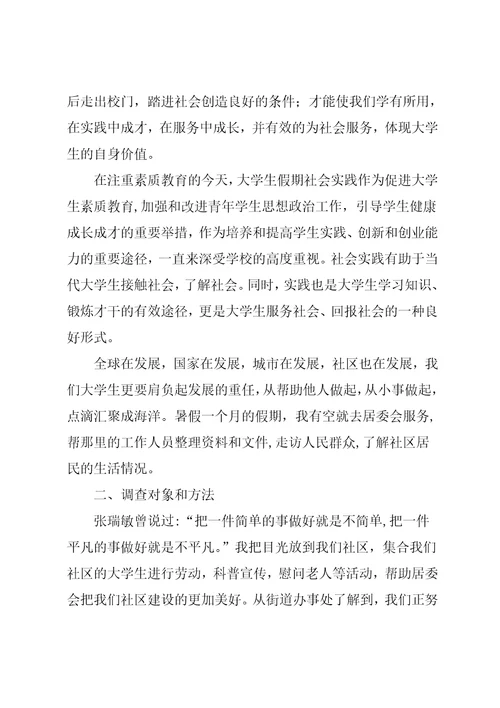 后走出校门，踏进社会创造良好的条件；才能使我们学有所用，在实践中成才，在服务中成长，并有效的为社会服务，体现大学生的自身价值。

在注重素质教育的今天，大学生假期社会实践作为促进大学生素质教育，加强和改进青年学生思想政治工作，引导学生健康成长成才的重要举措，作为培养和提高学生实践、创新和创业能力的重要途径，一直来深受学校的高度重视。社会实践有助于当代大学生接触社会，了解社会。同时，实践也是大学生学习知识、锻炼才干的有效途径，更是大学生服务社会、回报社会的一种良好形式。

全球在发展，国家在发展，城市在发展，社区也在发展，我们大学生更要肩负起发展的重任，从帮助他人做起，从小事做起，点滴汇聚成海洋。暑假一个月的假期，我有空就去居委会服务，帮那里的工作人员整理资料和文件，走访人民群众，了解社区居民的生活情况。

二、调查对象和方法

张瑞敏曾说过：“把一件简单的事做好就是不简单，把一件平凡的事做好就是不平凡。”我把目光放到我们社区，集合我们社区的大学生进行劳动，科普宣传，慰问老人等活动，帮助居委会把我们社区建设的更加美好。从街道办事处了解到，我们正努